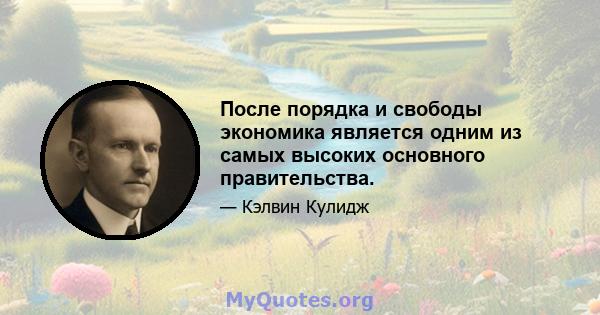 После порядка и свободы экономика является одним из самых высоких основного правительства.

— Кэлвин Кулидж

MyQuotes.org